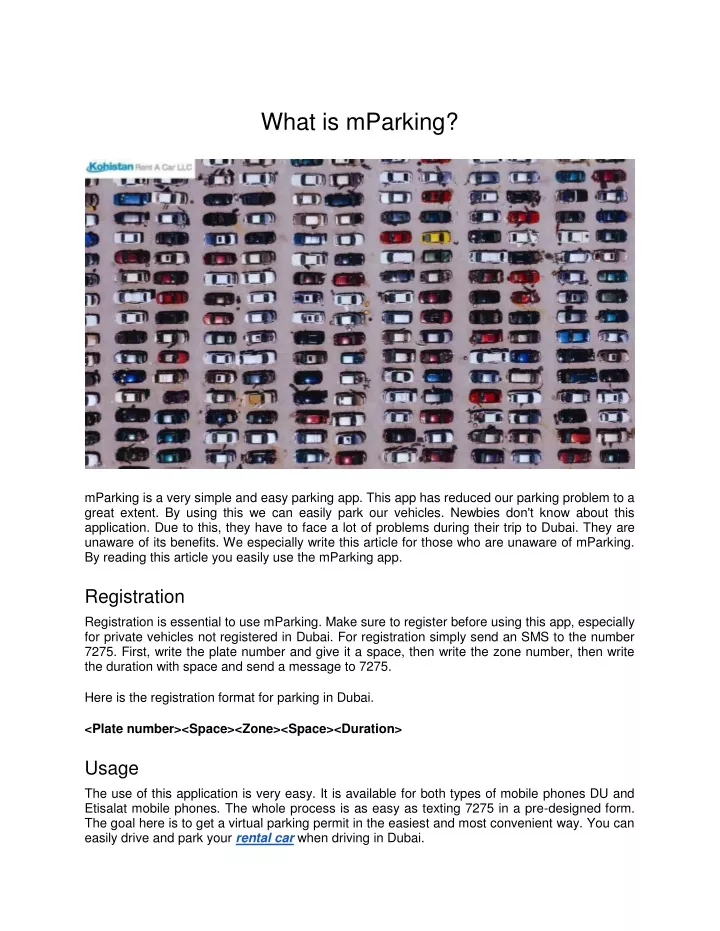 What is mParking?

Kohistan Rent A Car LLC

mParking is a very simple and easy parking app. This app has reduced our parking problem to a great extent. By using this we can easily park our vehicles. Newbies don't know about this application. Due to this, they have to face a lot of problems during their trip to Dubai. They are unaware of its benefits. We especially write this article for those who are unaware of mParking. By reading this article you easily use the mParking app.

Registration

Registration is essential to use mParking. Make sure to register before using this app, especially for private vehicles not registered in Dubai. For registration simply send an SMS to the number 7275. First, write the plate number and give it a space, then write the zone number, then write the duration with space and send a message to 7275.

Here is the registration format for parking in Dubai.

<Plate number><Space><Zone><Space><Duration>

Usage

The use of this application is very easy. It is available for both types of mobile phones DU and Etisalat mobile phones. The whole process is as easy as texting 7275 in a pre-designed form. The goal here is to get a virtual parking permit in the easiest and most convenient way. You can easily drive and park your rental car when driving in Dubai.